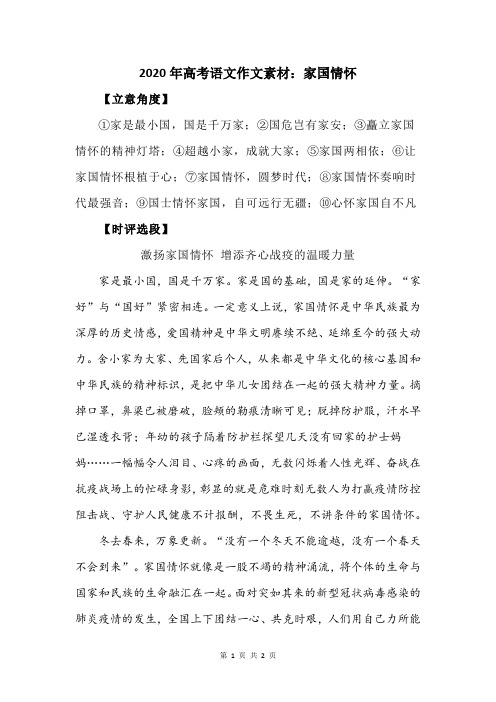 2020 年高考语文作文素材：家国情怀

【立意角度】

①家是最小国，国是千万家；②国危岂有家安；③矗立家国情怀的精神灯塔；④超越小家，成就大家；⑤家国两相依；⑥让家国情怀根植于心；⑦家国情怀，圆梦时代；⑧家国情怀奏响时代最强音；⑨国士情怀家国，自可远行无疆；⑩心怀家国自不凡

【时评选段】

激扬家国情怀 增添齐心战疫的温暖力量

家是最小国，国是千万家。家是国的基础，国是家的延伸。“家好”与“国好”紧密相连。一定意义上说，家国情怀是中华民族最为深厚的历史情感，爱国精神是中华文明赓续不绝、延绵至今的强大动力。舍小家为大家、先国家后个人，从来都是中华文化的核心基因和中华民族的精神标识，是把中华儿女团结在一起的强大精神力量。摘掉口罩，鼻梁已被磨破，脸颊的勒痕清晰可见；脱掉防护服，汗水早已湿透衣背；年幼的孩子隔着防护栏探望几天没有回家的护士妈妈……一幅幅令人泪目、心疼的画面，无数闪烁着人性光辉、奋战在抗疫战场上的忙碌身影，彰显的就是危难时刻无数人为打赢疫情防控阻击战、守护人民健康不计报酬，不畏生死，不讲条件的家国情怀。

冬去春来，万象更新。“没有一个冬天不能逾越，没有一个春天不会到来”。家国情怀就像是一股不竭的精神涌流，将个体的生命与国家和民族的生命融汇在一起。面对突如其来的新型冠状病毒感染的肺炎疫情的发生，全国上下团结一心、共克时艰，人们用自己力所能

第 1 页 共 2 页